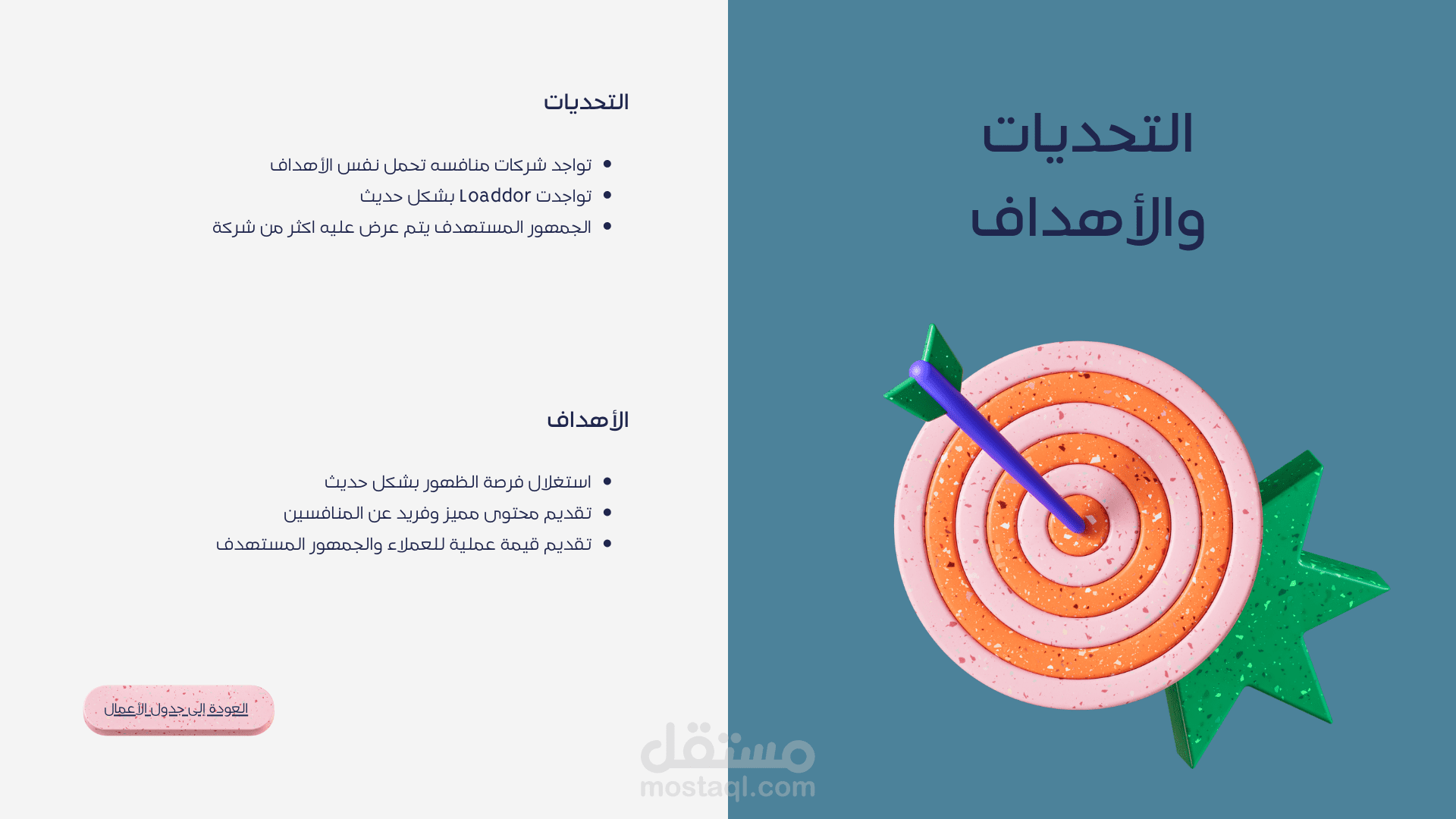 التحديات
والأهداف

التحديات

• تواجد شركات منافسه تحمل نفس الأهداف
• تواجدت Loaddor بشكل حديث
• الجمهور المستهدف يتم عرض عليه اكثر من شركة

الأهداف

• استغلال فرصة الظهور بشكل حديث
• تقديم محتوى مميز وفريد عن المنافسين
• تقديم قيمة عملية للعملاء والجمهور المستهدف

العودة إلى جدول الأعمال

مستقل
mostaql.com